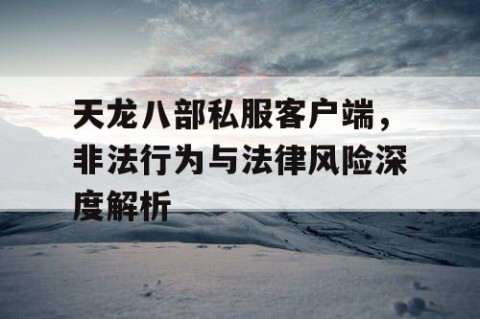 天龙八部私服客户端，非法行为与法律风险深度解析